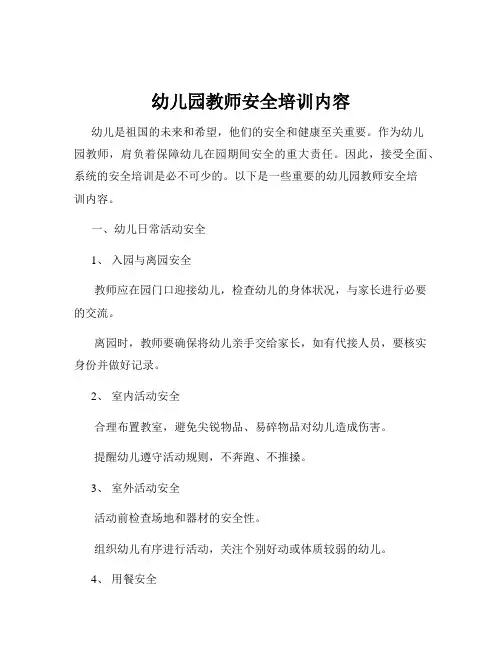 幼儿园教师安全培训内容

幼儿是祖国的未来和希望，他们的安全和健康至关重要。作为幼儿园教师，肩负着保障幼儿在园期间安全的重大责任。因此，接受全面、系统的安全培训是必不可少的。以下是一些重要的幼儿园教师安全培训内容。

一、幼儿日常活动安全

1、 入园与离园安全

教师应在园门口迎接幼儿，检查幼儿的身体状况，与家长进行必要的交流。

离园时，教师要确保将幼儿亲手交给家长，如有代接人员，要核实身份并做好记录。

2、 室内活动安全

合理布置教室，避免尖锐物品、易碎物品对幼儿造成伤害。

提醒幼儿遵守活动规则，不奔跑、不推搡。

3、 室外活动安全

活动前检查场地和器材的安全性。

组织幼儿有序进行活动，关注个别好动或体质较弱的幼儿。

4、 用餐安全